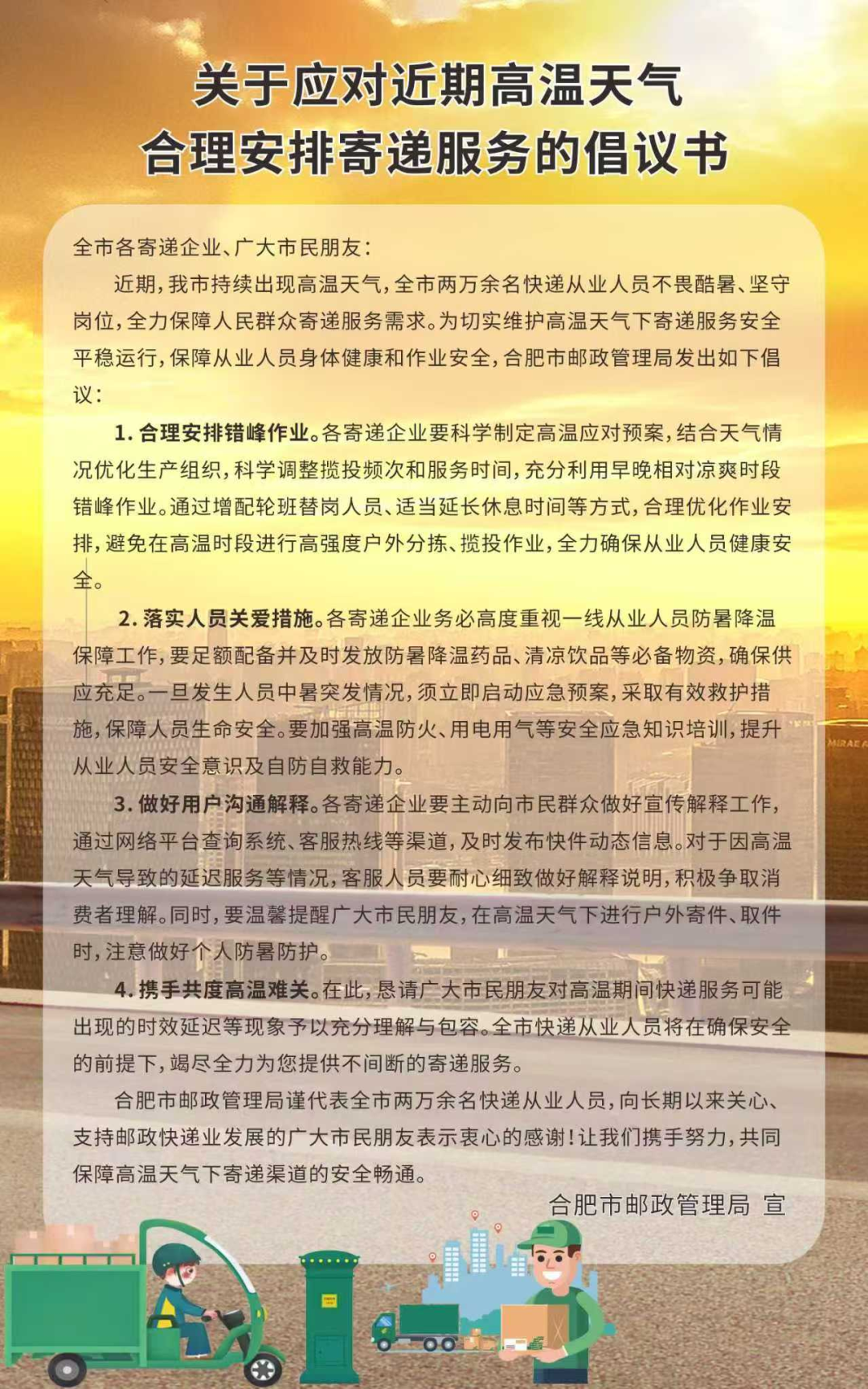 关于应对近期高温天气
合理安排寄递服务的倡议书

全市各寄递企业、广大市民朋友：

近期，我市持续出现高温天气，全市两万余名快递从业人员不畏酷暑、坚守岗位，全力保障人民群众寄递服务需求。为切实维护高温天气下寄递服务安全平稳运行，保障从业人员身体健康和作业安全，合肥市邮政管理局发出如下倡议：

1. 合理安排错峰作业。各寄递企业要科学制定高温应对预案，结合天气情况优化生产组织，科学调整揽投频次和服务时间，充分利用早晚相对凉爽时段错峰作业。通过增配轮班替岗人员、适当延长休息时间等方式，合理优化作业安排，避免在高温时段进行高强度户外分拣、揽投作业，全力确保从业人员健康安全。

2. 落实人员关爱措施。各寄递企业务必高度重视一线从业人员防暑降温保障工作，要足额配备并及时发放防暑降温药品、清凉饮品等必备物资，确保供应充足。一旦发生人员中暑突发情况，须立即启动应急预案，采取有效救护措施，保障人员生命安全。要加强高温防火、用电用气等安全应急知识培训，提升从业人员安全意识及自防自救能力。

3. 做好用户沟通解释。各寄递企业要主动向市民群众做好宣传解释工作，通过网络平台查询系统、客服热线等渠道，及时发布快件动态信息。对于因高温天气导致的延迟服务等情况，客服人员要耐心细致做好解释说明，积极争取消费者理解。同时，要温馨提醒广大市民朋友，在高温天气下进行户外寄件、取件时，注意做好个人防暑防护。

4. 携手共度高温难关。在此，恳请广大市民朋友对高温期间快递服务可能出现的时效延迟等现象予以充分理解与包容。全市快递从业人员将在确保安全的前提下，竭尽全力为您提供不间断的寄递服务。

合肥市邮政管理局谨代表全市两万余名快递从业人员，向长期以来关心、支持邮政快递业发展的广大市民朋友表示衷心的感谢！让我们携手努力，共同保障高温天气下寄递渠道的安全畅通。

合肥市邮政管理局 宣